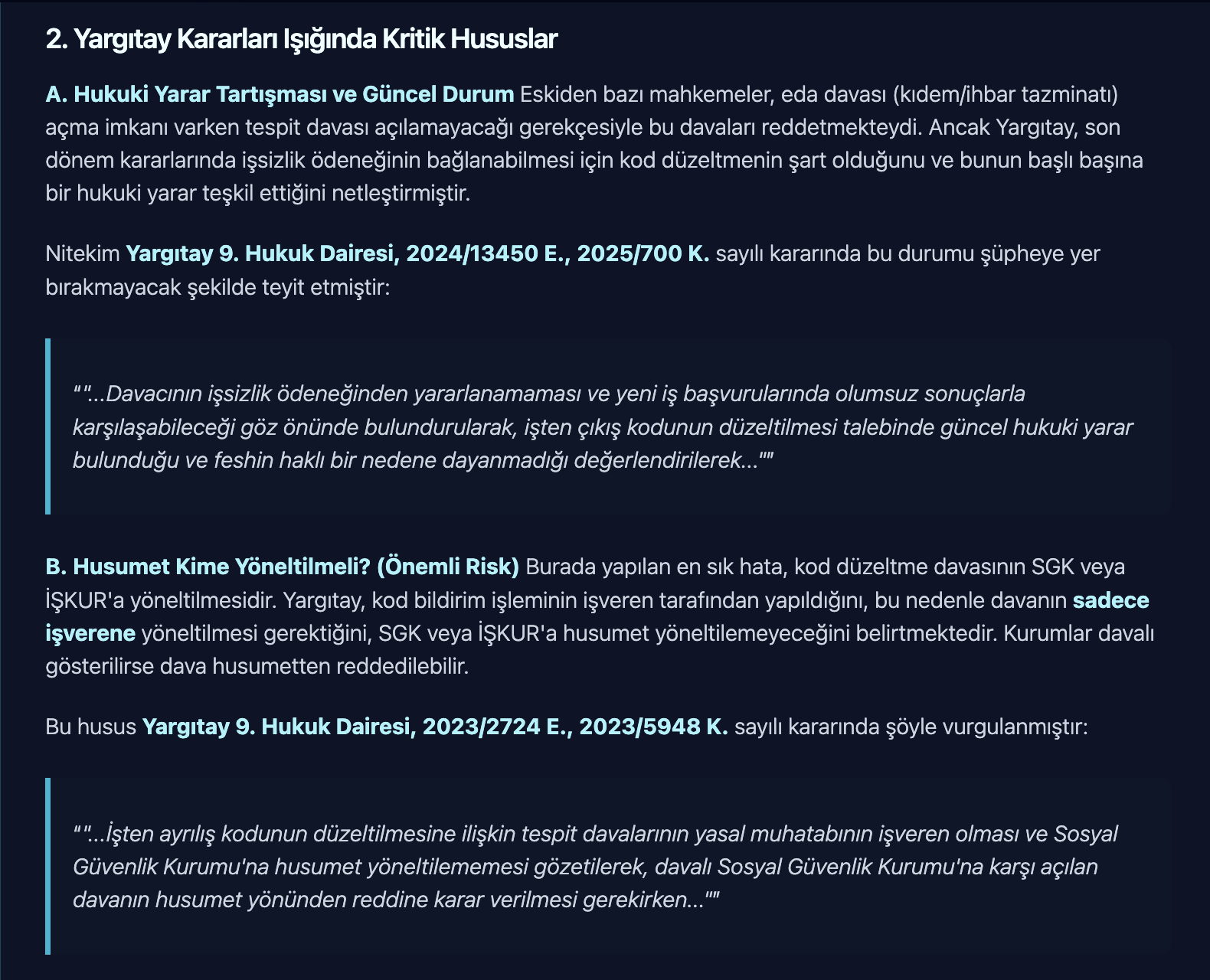 2. Yargıtay Kararları Işığında Kritik Hususlar

A. Hukuki Yarar Tartışması ve Güncel Durum Eskiden bazı mahkemeler, eda davası (kıdem/ihbar tazminatı) açma imkanı varken tespit davası açılamayacağı gerekçesiyle bu davaları reddetmekteydi. Ancak Yargıtay, son dönem kararlarında işsizlik ödeneğinin bağlanabilmesi için kod düzeltmenin şart olduğunu ve bunun başlı başına bir hukuki yarar teşkil ettiğini netleştirmiştir.

Nitekim Yargıtay 9. Hukuk Dairesi, 2024/13450 E., 2025/700 K. sayılı kararında bu durumu şüpheye yer bırakmayacak şekilde teyit etmiştir:

""...Davacının işsizlik ödeneğinden yararlanamaması ve yeni iş başvurularında olumsuz sonuçlarla karşılaşabileceği göz önünde bulundurularak, işten çıkış kodunun düzeltilmesi talebinde güncel hukuki yarar bulunduğu ve feshin haklı bir nedene dayanmadığı değerlendirilerek...""

B. Husumet Kime Yöneltilmeli? (Önemli Risk) Burada yapılan en sık hata, kod düzeltme davasının SGK veya İŞKUR'a yöneltilmesidir. Yargıtay, kod bildirim işleminin işveren tarafından yapıldığını, bu nedenle davanın sadece işverene yöneltilmesi gerektiğini, SGK veya İŞKUR'a husumet yöneltilemeyeceğini belirtmektedir. Kurumlar davalı gösterilirse dava husumetten reddedilebilir.

Bu husus Yargıtay 9. Hukuk Dairesi, 2023/2724 E., 2023/5948 K. sayılı kararında şöyle vurgulanmıştır:

""...İşten ayrılış kodunun düzeltilmesine ilişkin tespit davalarının yasal muhatabının işveren olması ve Sosyal Güvenlik Kurumu'na husumet yöneltilememesi gözetilerek, davalı Sosyal Güvenlik Kurumu'na karşı açılan davanın husumet yönünden reddine karar verilmesi gerekirken...""